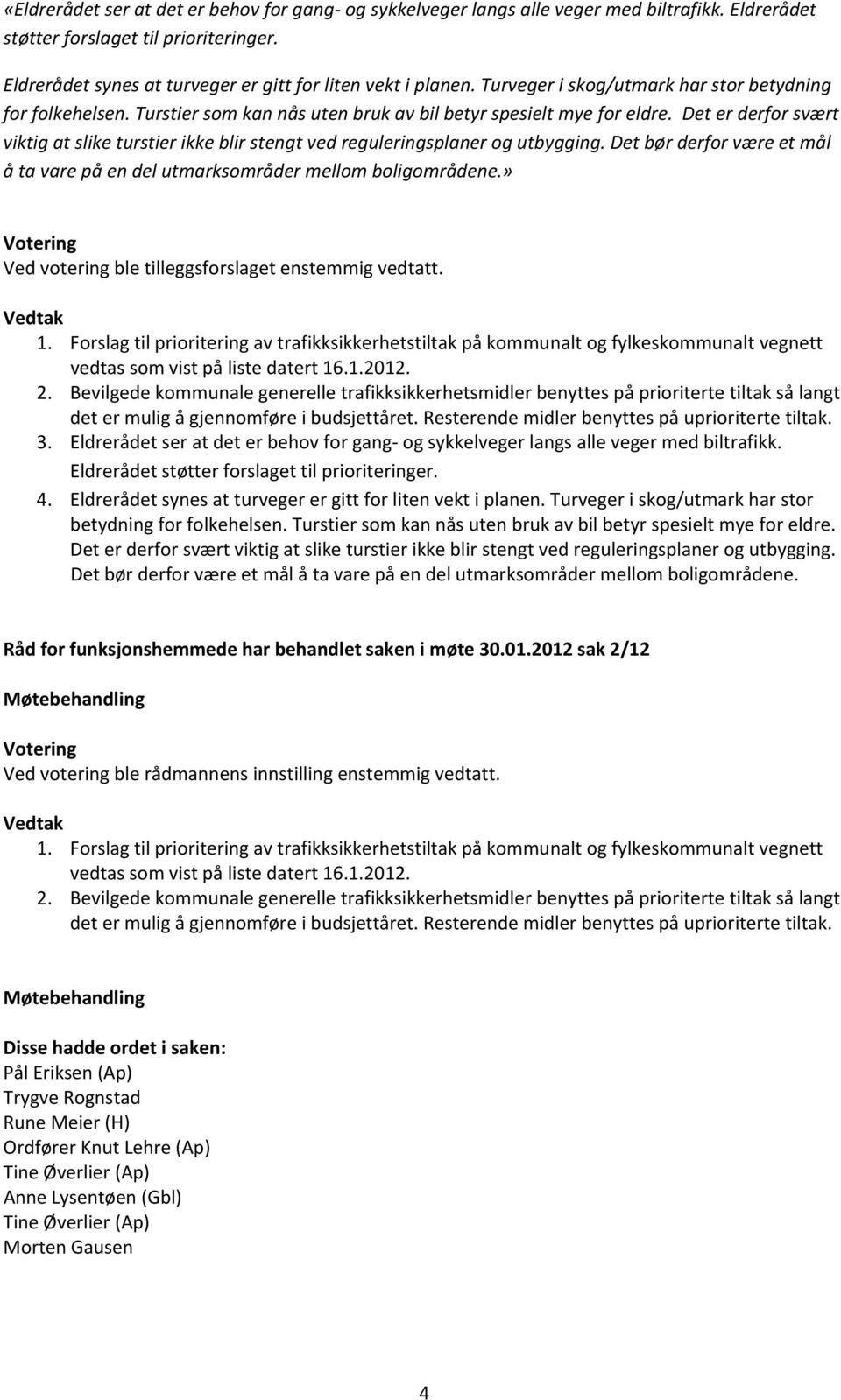 «Eldrerådet ser at det er behov for gang- og sykkelveger langs alle veger med biltrafikk. Eldrerådet støtter forslaget til prioriteringer.

Eldrerådet synes at turveger er gitt for liten vekt i planen. Turveger i skog/utmark har stor betydning for folkehelsen. Turstier som kan nås uten bruk av bil betyr spesielt mye for eldre. Det er derfor svært viktig at slike turstier ikke blir stengt ved reguleringsplaner og utbygging. Det bør derfor være et mål å ta vare på en del utmarksområder mellom boligområdene.»

Votering
Ved votering ble tilleggsforslaget enstemmig vedtatt.

Vedtak
1. Forslag til prioritering av trafikksikkerhetstiltak på kommunalt og fylkeskommunalt vegnett vedtas som vist på liste datert 16.1.2012.
2. Bevilgede kommunale generelle trafikksikkerhetsmidler benyttes på prioriterte tiltak så langt det er mulig å gjennomføre i budsjettåret. Resterende midler benyttes på uprioriterte tiltak.
3. Eldrerådet ser at det er behov for gang- og sykkelveger langs alle veger med biltrafikk. Eldrerådet støtter forslaget til prioriteringer.
4. Eldrerådet synes at turveger er gitt for liten vekt i planen. Turveger i skog/utmark har stor betydning for folkehelsen. Turstier som kan nås uten bruk av bil betyr spesielt mye for eldre. Det er derfor svært viktig at slike turstier ikke blir stengt ved reguleringsplaner og utbygging. Det bør derfor være et mål å ta vare på en del utmarksområder mellom boligområdene.

Råd for funksjonshemmede har behandlet saken i møte 30.01.2012 sak 2/12

Møtebehandling

Votering
Ved votering ble rådmannens innstilling enstemmig vedtatt.

Vedtak
1. Forslag til prioritering av trafikksikkerhetstiltak på kommunalt og fylkeskommunalt vegnett vedtas som vist på liste datert 16.1.2012.
2. Bevilgede kommunale generelle trafikksikkerhetsmidler benyttes på prioriterte tiltak så langt det er mulig å gjennomføre i budsjettåret. Resterende midler benyttes på uprioriterte tiltak.

Møtebehandling

Disse hadde ordet i saken:
Pål Eriksen (Ap)
Trygve Rognstad
Rune Meier (H)
Ordfører Knut Lehre (Ap)
Tine Øverlier (Ap)
Anne Lysentøen (Gbl)
Tine Øverlier (Ap)
Morten Gausen

4